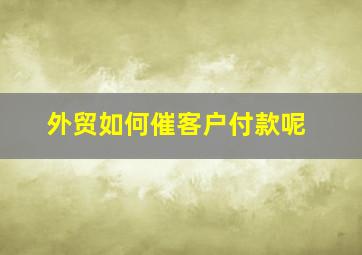 外贸如何催客户付款呢